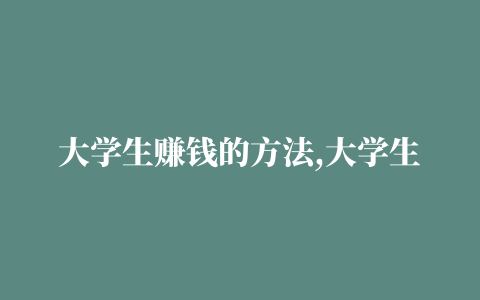 大学生赚钱的方法,大学生